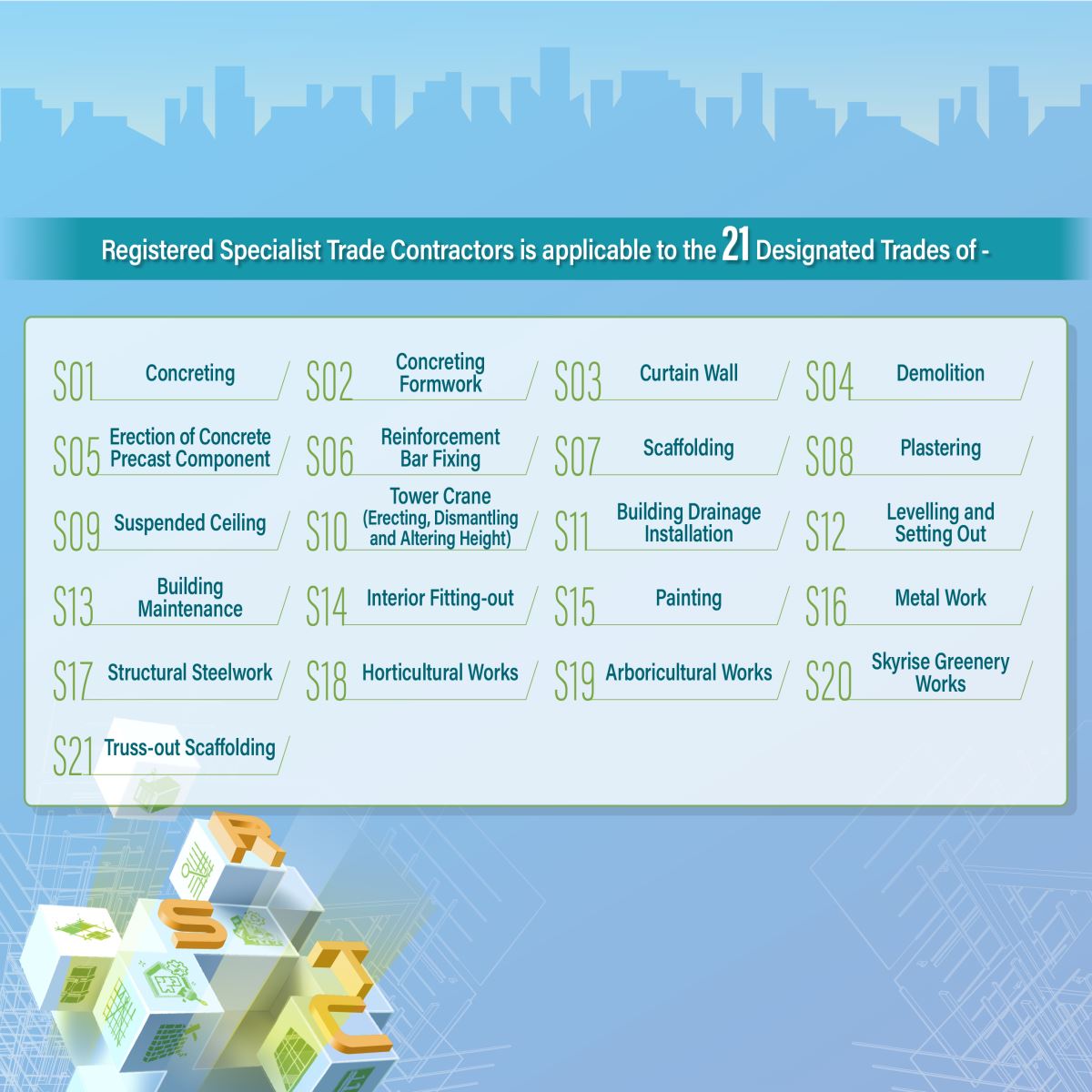 Registered Specialist Trade Contractors is applicable to the 21 Designated Trades of -

S01 Concreting
S02 Concreting Formwork
S03 Curtain Wall
S04 Demolition
S05 Erection of Concrete Precast Component
S06 Reinforcement Bar Fixing
S07 Scaffolding
S08 Plastering
S09 Suspended Ceiling
S10 Tower Crane (Erecting, Dismantling and Altering Height)
S11 Building Drainage Installation
S12 Levelling and Setting Out
S13 Building Maintenance
S14 Interior Fitting-out
S15 Painting
S16 Metal Work
S17 Structural Steelwork
S18 Horticultural Works
S19 Arboricultural Works
S20 Skyrise Greenery Works
S21 Truss-out Scaffolding

R S T C